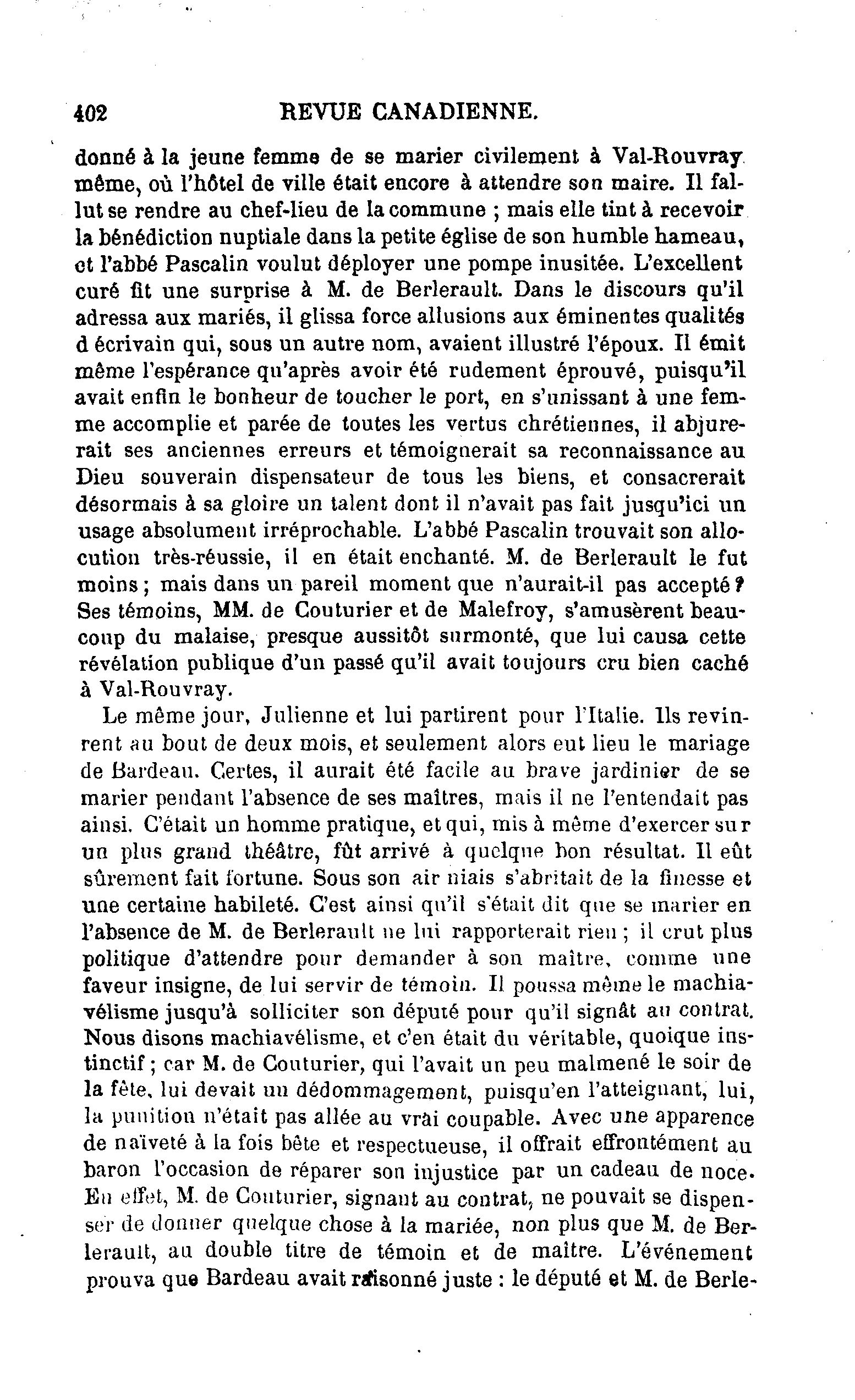 402 REVUE CANADIENNE.

donné à la jeune femme de se marier civilement à Val-Rouvray même, où l'hôtel de ville était encore à attendre son maire. Il fallut se rendre au chef-lieu de la commune ; mais elle tint à recevoir la bénédiction nuptiale dans la petite église de son humble hameau, et l'abbé Pascalin voulut déployer une pompe inusitée. L'excellent curé fit une surprise à M. de Berlerault. Dans le discours qu'il adressa aux mariés, il glissa force allusions aux éminentes qualités d écrivain qui, sous un autre nom, avaient illustré l'époux. Il émit même l'espérance qu'après avoir été rudement éprouvé, puisqu'il avait enfin le bonheur de toucher le port, en s'unissant à une femme accomplie et parée de toutes les vertus chrétiennes, il abjurerait ses anciennes erreurs et témoignerait sa reconnaissance au Dieu souverain dispensateur de tous les biens, et consacrerait désormais à sa gloire un talent dont il n'avait pas fait jusqu'ici un usage absolument irréprochable. L'abbé Pascalin trouvait son allocution très-réussie, il en était enchanté. M. de Berlerault le fut moins ; mais dans un pareil moment que n'aurait-il pas accepté ? Ses témoins, MM. de Couturier et de Malefroy, s'amusèrent beaucoup du malaise, presque aussitôt surmonté, que lui causa cette révélation publique d'un passé qu'il avait toujours cru bien caché à Val-Rouvray.

Le même jour, Julienne et lui partirent pour l'Italie. Ils revinrent au bout de deux mois, et seulement alors eut lieu le mariage de Bardeau. Certes, il aurait été facile au brave jardinier de se marier pendant l'absence de ses maîtres, mais il ne l'entendait pas ainsi. C'était un homme pratique, et qui, mis à même d'exercer sur un plus grand théâtre, fût arrivé à quelque bon résultat. Il eût sûrement fait fortune. Sous son air niais s'abritait de la finesse et une certaine habileté. C'est ainsi qu'il s'était dit que se marier en l'absence de M. de Berlerault ne lui rapporterait rien ; il crut plus politique d'attendre pour demander à son maître, comme une faveur insigne, de lui servir de témoin. Il poussa même le machiavélisme jusqu'à solliciter son député pour qu'il signât au contrat. Nous disons machiavélisme, et c'en était du véritable, quoique instinctif ; car M. de Couturier, qui l'avait un peu malmené le soir de la fête, lui devait un dédommagement, puisqu'en l'atteignant, lui, la punition n'était pas allée au vrai coupable. Avec une apparence de naïveté à la fois bête et respectueuse, il offrait effrontément au baron l'occasion de réparer son injustice par un cadeau de noce. En effet, M. de Couturier, signant au contrat, ne pouvait se dispenser de donner quelque chose à la mariée, non plus que M. de Berlerault, au double titre de témoin et de maître. L'événement prouva que Bardeau avait raisonné juste : le député et M. de Berle-